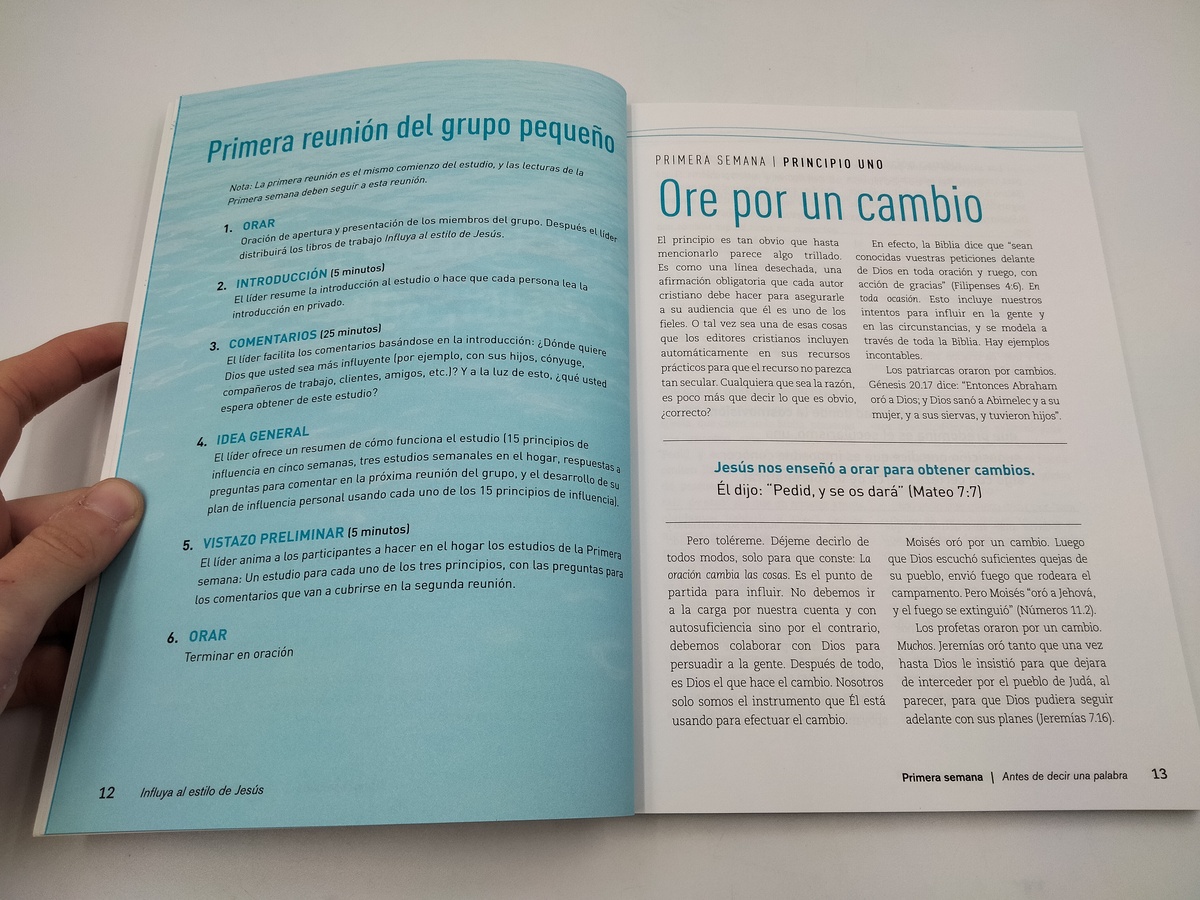 Primera reunión del grupo pequeño

Nota: La primera reunión es el mismo comienzo del estudio, y las lecturas de la Primera semana deben seguir a esta reunión.

1. ORAR
Oración de apertura y presentación de los miembros del grupo. Después el líder distribuirá los libros de trabajo Influya al estilo de Jesús.

2. INTRODUCCIÓN (5 minutos)
El líder resume la introducción al estudio o hace que cada persona lea la introducción en privado.

3. COMENTARIOS (25 minutos)
El líder facilita los comentarios basándose en la introducción: ¿Dónde quiere Dios que usted sea más influyente (por ejemplo, con sus hijos, cónyuge, compañeros de trabajo, clientes, amigos, etc.)? Y a la luz de esto, ¿qué usted espera obtener de este estudio?

4. IDEA GENERAL
El líder ofrece un resumen de cómo funciona el estudio (15 principios de influencia en cinco semanas, tres estudios semanales en el hogar, respuestas a preguntas para comentar en la próxima reunión del grupo, y el desarrollo de su plan de influencia personal usando cada uno de los 15 principios de influencia).

5. VISTAZO PRELIMINAR (5 minutos)
El líder anima a los participantes a hacer en el hogar los estudios de la Primera semana: Un estudio para cada uno de los tres principios, con las preguntas para los comentarios que van a cubrirse en la segunda reunión.

6. ORAR
Terminar en oración

12 Influya al estilo de Jesús

PRIMERA SEMANA | PRINCIPIO UNO

Ore por un cambio

El principio es tan obvio que hasta mencionarlo parece algo trillado. Es como una línea desechada, una afirmación obligatoria que cada autor cristiano debe hacer para asegurarle a su audiencia que él es uno de los fieles. O tal vez sea una de esas cosas que los editores cristianos incluyen automáticamente en sus recursos prácticos para que el recurso no parezca tan secular. Cualquiera que sea la razón, es poco más que decir lo que es obvio, ¿correcto?

En efecto, la Biblia dice que "sean conocidas vuestras peticiones delante de Dios en toda oración y ruego, con acción de gracias" (Filipenses 4:6). En toda ocasión. Esto incluye nuestros intentos para influir en la gente y en las circunstancias, y se modela a través de toda la Biblia. Hay ejemplos incontables.

Los patriarcas oraron por cambios. Génesis 20.17 dice: "Entonces Abraham oró a Dios; y Dios sanó a Abimelec y a su mujer, y a sus siervas, y tuvieron hijos".

Jesús nos enseñó a orar para obtener cambios.
Él dijo: "Pedid, y se os dará" (Mateo 7:7)

Pero toléreme. Déjeme decirlo de todos modos, solo para que conste: La oración cambia las cosas. Es el punto de partida para influir. No debemos ir a la carga por nuestra cuenta y con autosuficiencia sino por el contrario, debemos colaborar con Dios para persuadir a la gente. Después de todo, es Dios el que hace el cambio. Nosotros solo somos el instrumento que Él está usando para efectuar el cambio.

Moisés oró por un cambio. Luego que Dios escuchó suficientes quejas de su pueblo, envió fuego que rodeara el campamento. Pero Moisés "oró a Jehová, y el fuego se extinguió" (Números 11.2).

Los profetas oraron por un cambio. Muchos. Jeremías oró tanto que una vez hasta Dios le insistió para que dejara de interceder por el pueblo de Judá, al parecer, para que Dios pudiera seguir adelante con sus planes (Jeremías 7.16).

Primera semana | Antes de decir una palabra 13